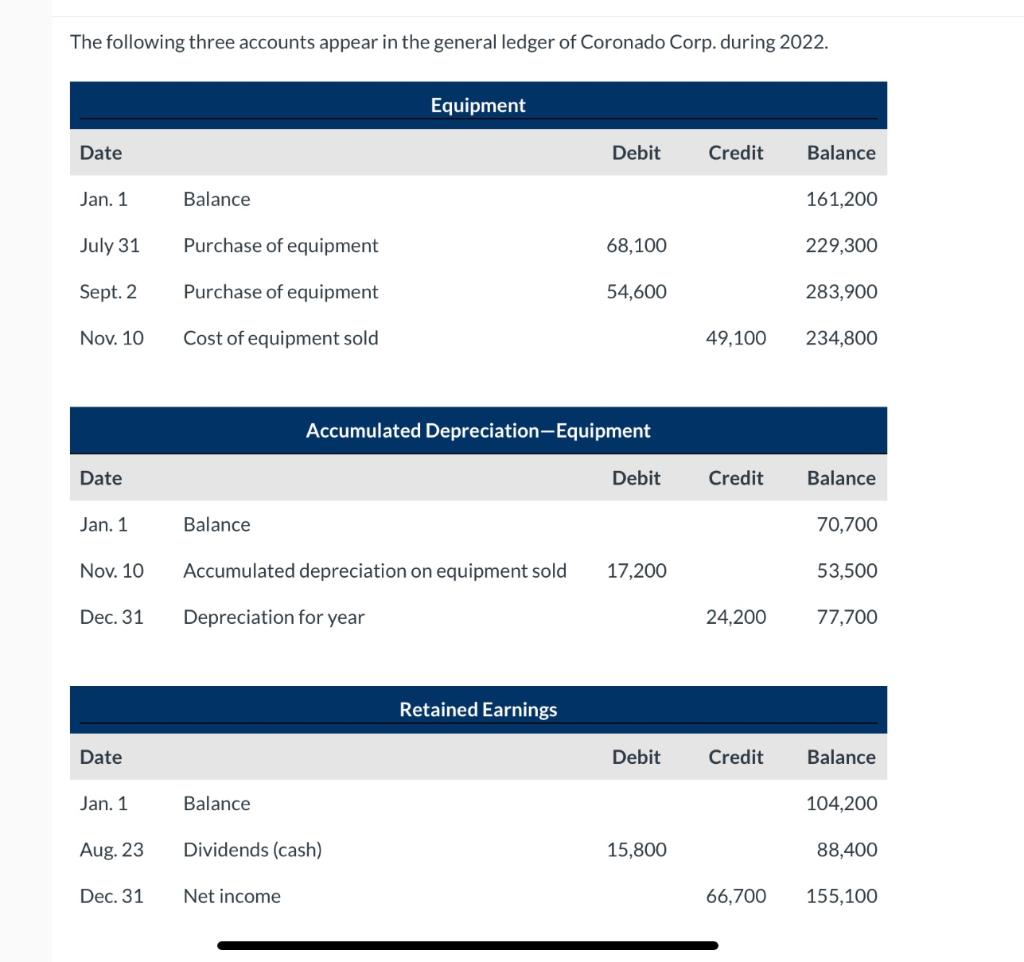 The following three accounts appear in the general ledger of Coronado Corp. during 2022.

Equipment

| Date | | Debit | Credit | Balance |
|---|---|---|---|---|
| Jan. 1 | Balance | | | 161,200 |
| July 31 | Purchase of equipment | 68,100 | | 229,300 |
| Sept. 2 | Purchase of equipment | 54,600 | | 283,900 |
| Nov. 10 | Cost of equipment sold | | 49,100 | 234,800 |

Accumulated Depreciation—Equipment

| Date | | Debit | Credit | Balance |
|---|---|---|---|---|
| Jan. 1 | Balance | | | 70,700 |
| Nov. 10 | Accumulated depreciation on equipment sold | 17,200 | | 53,500 |
| Dec. 31 | Depreciation for year | | 24,200 | 77,700 |

Retained Earnings

| Date | | Debit | Credit | Balance |
|---|---|---|---|---|
| Jan. 1 | Balance | | | 104,200 |
| Aug. 23 | Dividends (cash) | 15,800 | | 88,400 |
| Dec. 31 | Net income | | 66,700 | 155,100 |